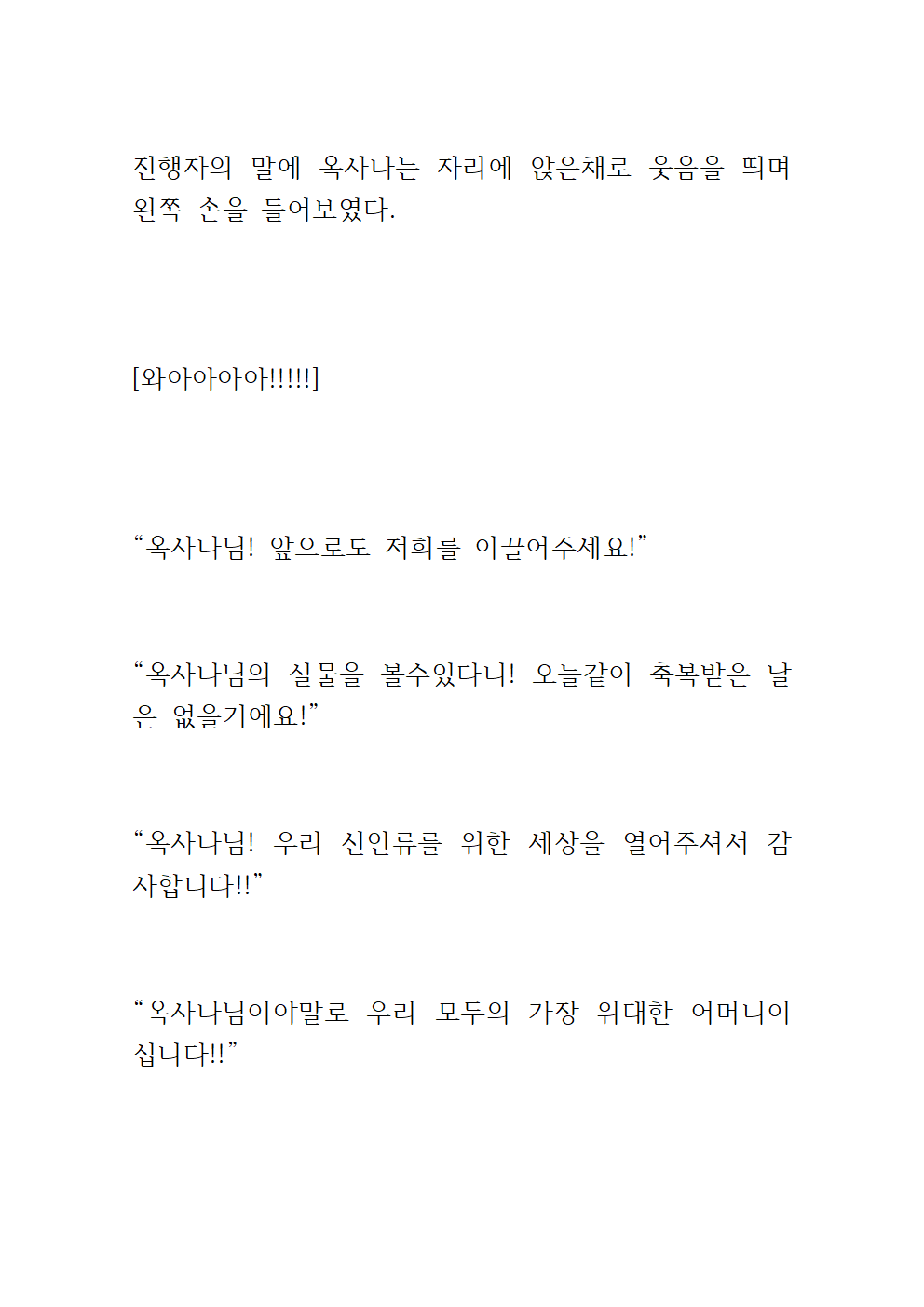 진행자의 말에 옥사나는 자리에 앉은채로 웃음을 띄며 왼쪽 손을 들어보였다.

[와아아아아!!!!!]

"옥사나님! 앞으로도 저희를 이끌어주세요!"

"옥사나님의 실물을 볼수있다니! 오늘같이 축복받은 날은 없을거에요!"

"옥사나님! 우리 신인류를 위한 세상을 열어주셔서 감사합니다!!"

"옥사나님이야말로 우리 모두의 가장 위대한 어머니이십니다!!"